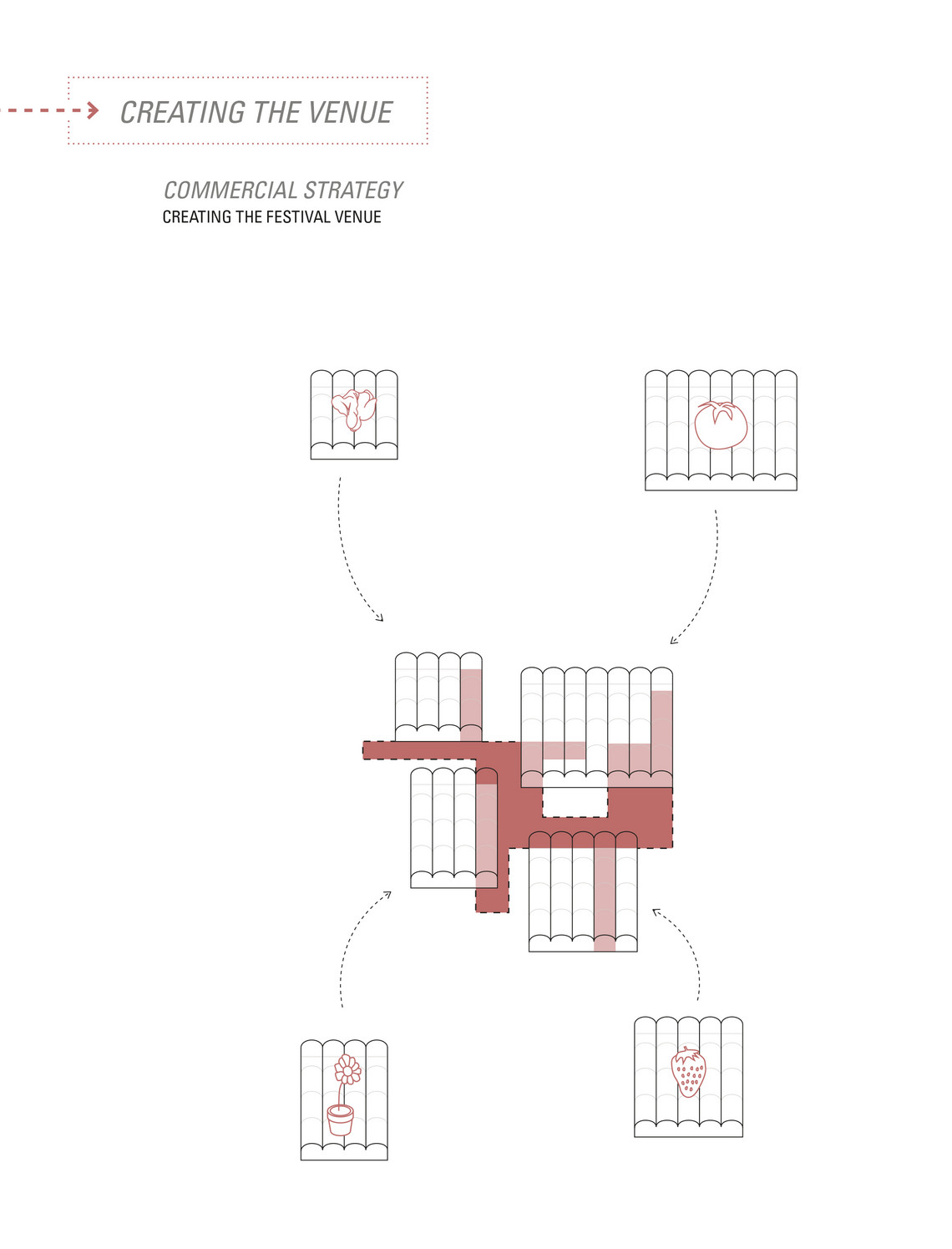 CREATING THE VENUE

COMMERCIAL STRATEGY
CREATING THE FESTIVAL VENUE